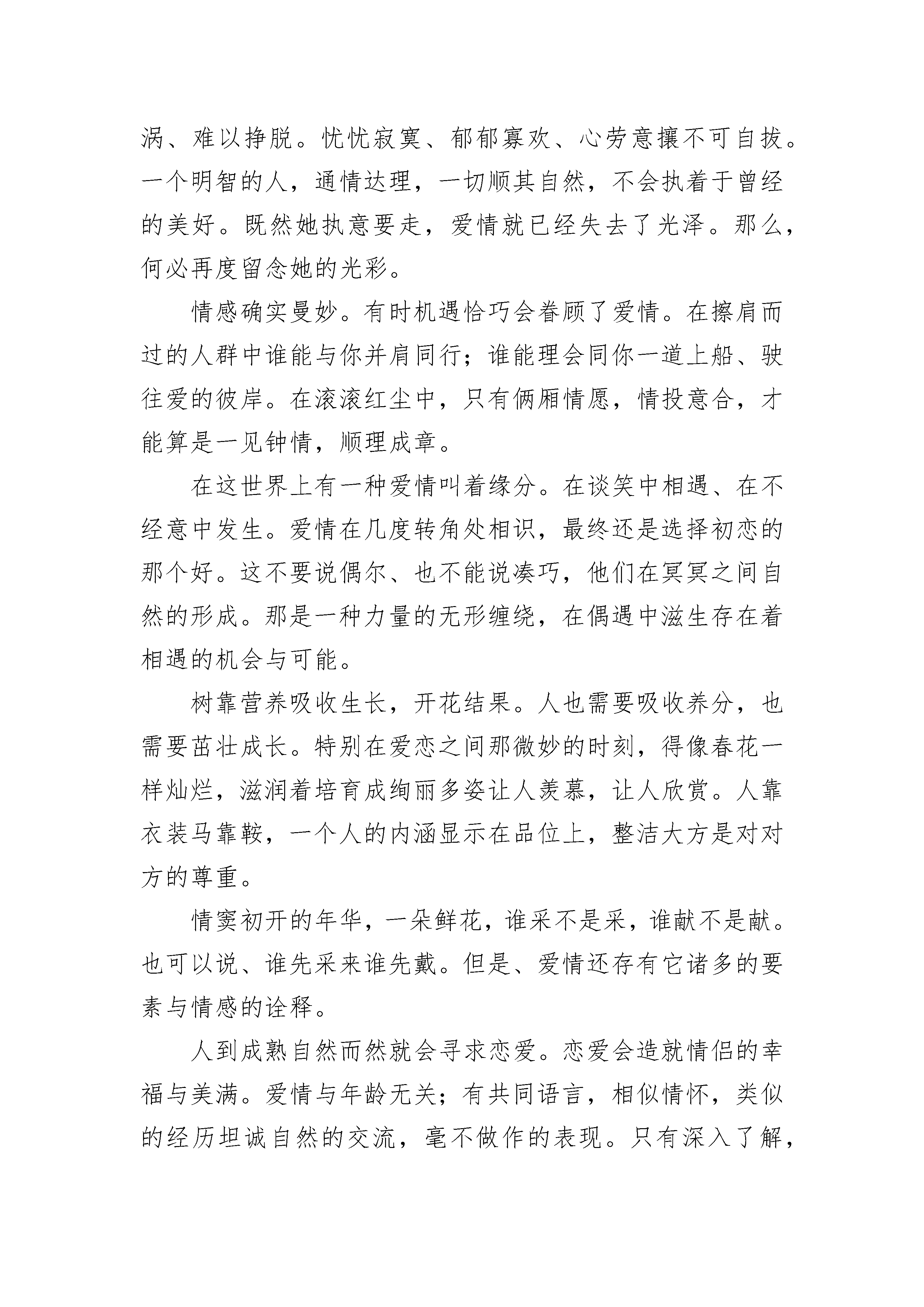 涡、难以挣脱。忧忧寂寞、郁郁寡欢、心劳意攘不可自拔。一个明智的人，通情达理，一切顺其自然，不会执着于曾经的美好。既然她执意要走，爱情就已经失去了光泽。那么，何必再度留念她的光彩。

情感确实曼妙。有时机遇恰巧会眷顾了爱情。在擦肩而过的人群中谁能与你并肩同行；谁能理会同你一道上船、驶往爱的彼岸。在滚滚红尘中，只有俩厢情愿，情投意合，才能算是一见钟情，顺理成章。

在这世界上有一种爱情叫着缘分。在谈笑中相遇、在不经意中发生。爱情在几度转角处相识，最终还是选择初恋的那个好。这不要说偶尔、也不能说凑巧，他们在冥冥之间自然的形成。那是一种力量的无形缠绕，在偶遇中滋生存在着相遇的机会与可能。

树靠营养吸收生长，开花结果。人也需要吸收养分，也需要茁壮成长。特别在爱恋之间那微妙的时刻，得像春花一样灿烂，滋润着培育成绚丽多姿让人羡慕，让人欣赏。人靠衣装马靠鞍，一个人的内涵显示在品位上，整洁大方是对对方的尊重。

情窦初开的年华，一朵鲜花，谁采不是采，谁献不是献。也可以说、谁先采来谁先戴。但是、爱情还存有它诸多的要素与情感的诠释。

人到成熟自然而然就会寻求恋爱。恋爱会造就情侣的幸福与美满。爱情与年龄无关；有共同语言，相似情怀，类似的经历坦诚自然的交流，毫不做作的表现。只有深入了解，